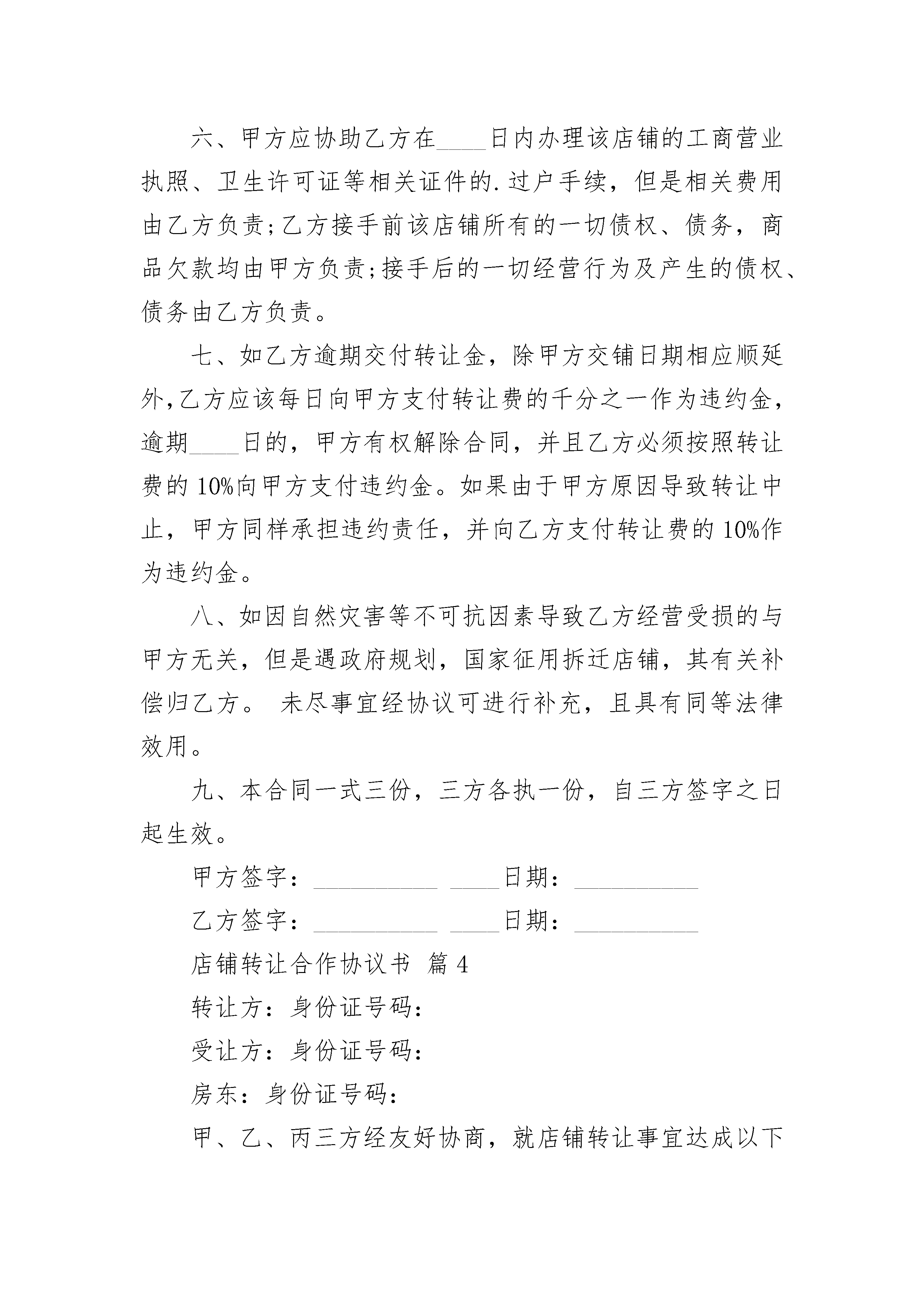 六、甲方应协助乙方在____日内办理该店铺的工商营业执照、卫生许可证等相关证件的.过户手续，但是相关费用由乙方负责;乙方接手前该店铺所有的一切债权、债务，商品欠款均由甲方负责;接手后的一切经营行为及产生的债权、债务由乙方负责。

七、如乙方逾期交付转让金，除甲方交铺日期相应顺延外,乙方应该每日向甲方支付转让费的千分之一作为违约金，逾期____日的，甲方有权解除合同，并且乙方必须按照转让费的10%向甲方支付违约金。如果由于甲方原因导致转让中止，甲方同样承担违约责任，并向乙方支付转让费的10%作为违约金。

八、如因自然灾害等不可抗因素导致乙方经营受损的与甲方无关，但是遇政府规划，国家征用拆迁店铺，其有关补偿归乙方。 未尽事宜经协议可进行补充，且具有同等法律效用。

九、本合同一式三份，三方各执一份，自三方签字之日起生效。

甲方签字：__________ ____日期：__________

乙方签字：__________ ____日期：__________

店铺转让合作协议书 篇4

转让方：身份证号码：

受让方：身份证号码：

房东：身份证号码：

甲、乙、丙三方经友好协商，就店铺转让事宜达成以下